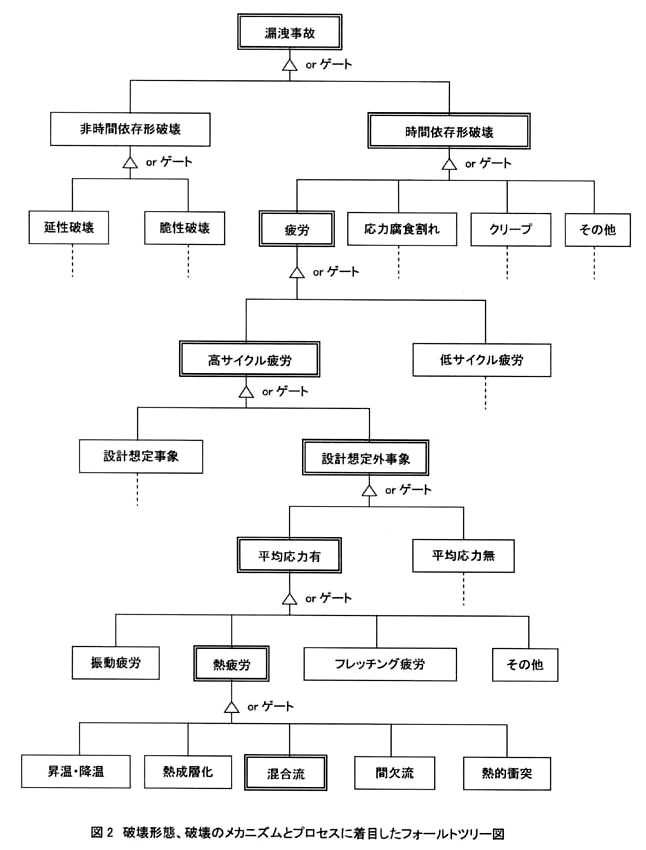 漏洩事故

or ゲート

非時間依存形破壊

時間依存形破壊

or ゲート

or ゲート

延性破壊

脆性破壊

疲労

応力腐食割れ

クリープ

その他

or ゲート

高サイクル疲労

低サイクル疲労

or ゲート

設計想定事象

設計想定外事象

or ゲート

平均応力有

平均応力無

or ゲート

振動疲労

熱疲労

フレッチング疲労

その他

or ゲート

昇温・降温

熱成層化

混合流

間欠流

熱的衝突

図 2 破壊形態、破壊のメカニズムとプロセスに着目したフォールトツリー図